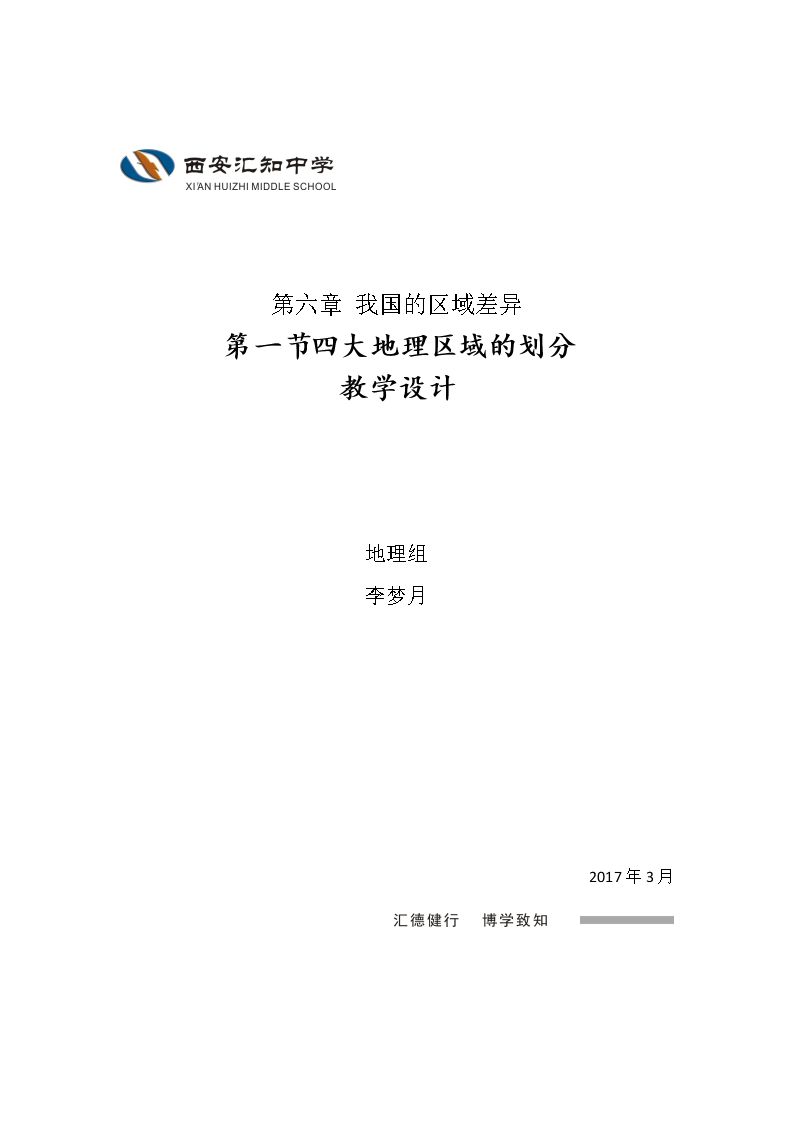 西安汇知中学
XI'AN HUIZHI MIDDLE SCHOOL

第六章 我国的区域差异

第一节四大地理区域的划分

教学设计

地理组

李梦月

2017年3月

汇德健行 博学致知